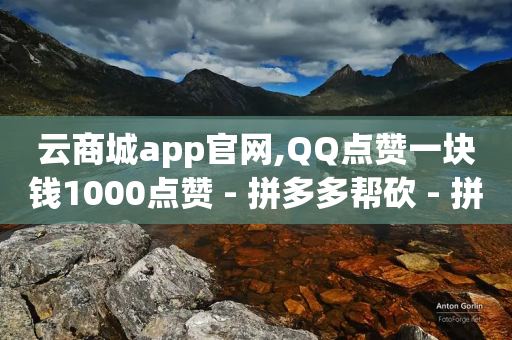 云商城app官网,QQ点赞一块钱1000点赞 - 拼多多帮砍 - 拼

Anton Gorlin
FotoForge.net